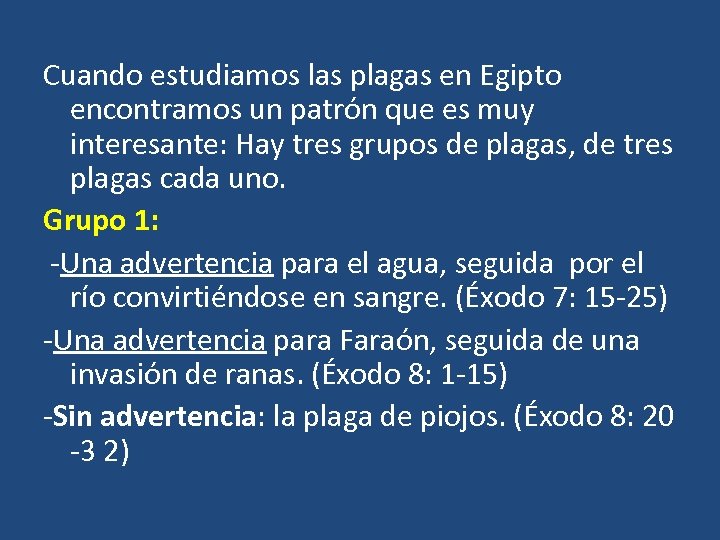 Cuando estudiamos las plagas en Egipto encontramos un patrón que es muy interesante: Hay tres grupos de plagas, de tres plagas cada uno.

Grupo 1:

-Una advertencia para el agua, seguida por el río convirtiéndose en sangre. (Éxodo 7: 15-25)

-Una advertencia para Faraón, seguida de una invasión de ranas. (Éxodo 8: 1-15)

-Sin advertencia: la plaga de piojos. (Éxodo 8: 20 -3 2)